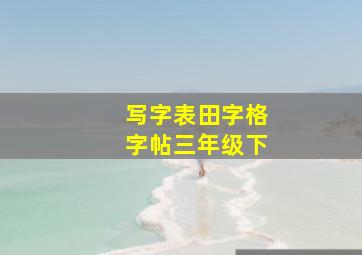 写字表田字格
字帖三年级下